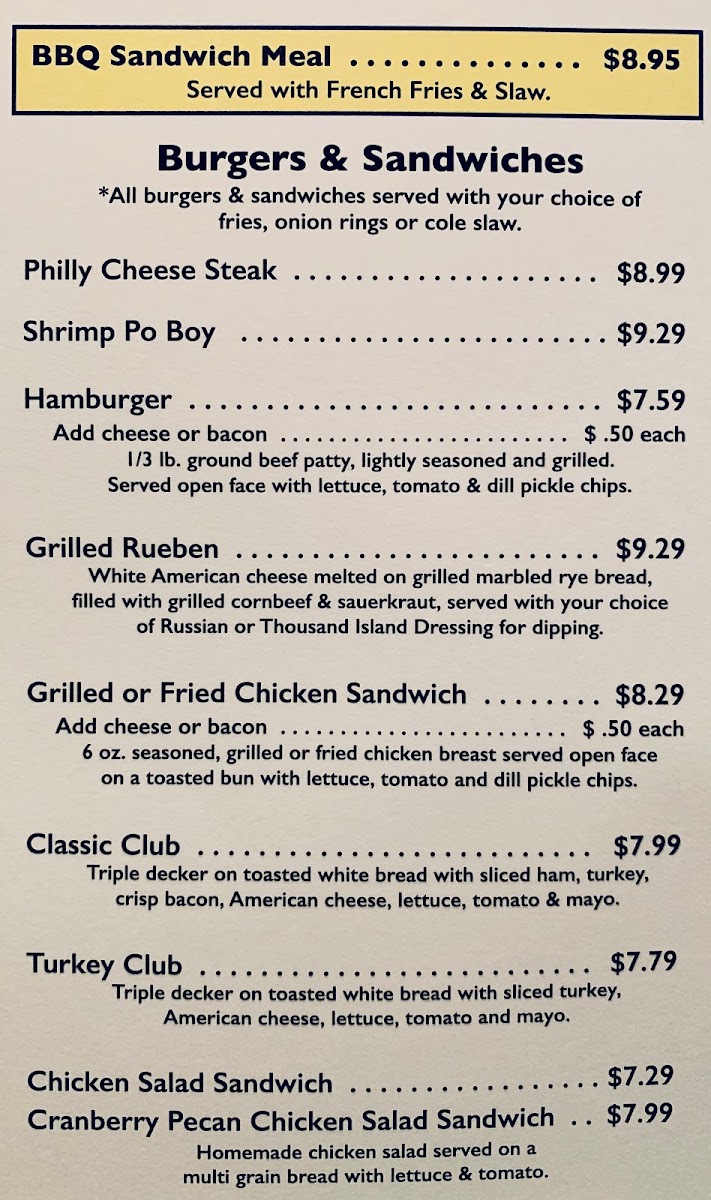 BBQ Sandwich Meal $8.95
Served with French Fries & Slaw.

Burgers & Sandwiches
*All burgers & sandwiches served with your choice of fries, onion rings or cole slaw.

Philly Cheese Steak $8.99

Shrimp Po Boy $9.29

Hamburger $7.59
Add cheese or bacon $ .50 each
1/3 lb. ground beef patty, lightly seasoned and grilled. Served open face with lettuce, tomato & dill pickle chips.

Grilled Rueben $9.29
White American cheese melted on grilled marbled rye bread, filled with grilled cornbeef & sauerkraut, served with your choice of Russian or Thousand Island Dressing for dipping.

Grilled or Fried Chicken Sandwich $8.29
Add cheese or bacon $ .50 each
6 oz. seasoned, grilled or fried chicken breast served open face on a toasted bun with lettuce, tomato and dill pickle chips.

Classic Club $7.99
Triple decker on toasted white bread with sliced ham, turkey, crisp bacon, American cheese, lettuce, tomato & mayo.

Turkey Club $7.79
Triple decker on toasted white bread with sliced turkey, American cheese, lettuce, tomato and mayo.

Chicken Salad Sandwich $7.29
Cranberry Pecan Chicken Salad Sandwich $7.99
Homemade chicken salad served on a multi grain bread with lettuce & tomato.